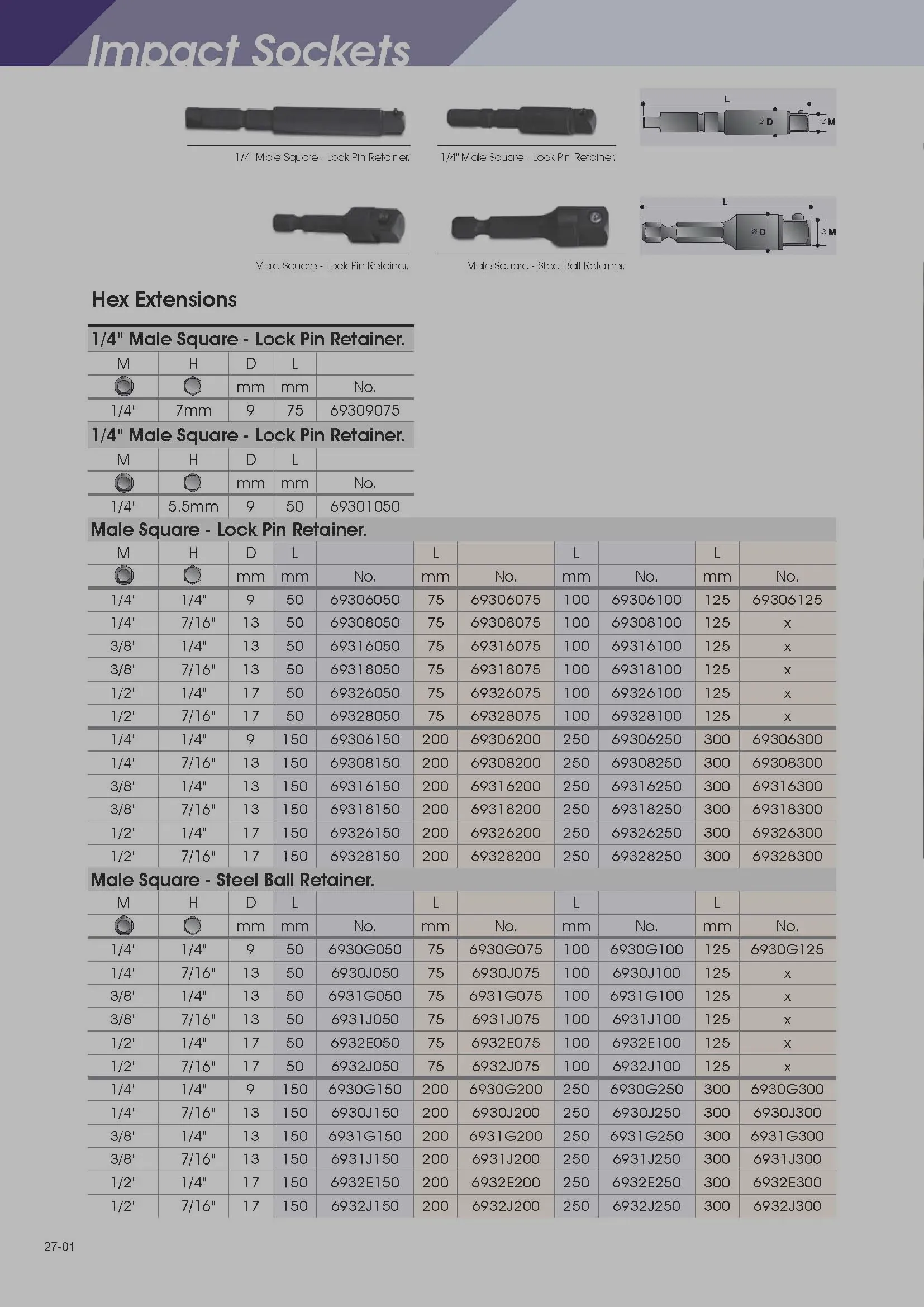 Impact Sockets

1/4" Male Square - Lock Pin Retainer.

1/4" Male Square - Lock Pin Retainer.

L
ø D
ø M

Male Square - Lock Pin Retainer.

Male Square - Steel Ball Retainer.

L
ø D
ø M

Hex Extensions

1/4" Male Square - Lock Pin Retainer.

| M | H | D | L | |
|---|---|---|---|---|
| | | mm | mm | No. |
| 1/4" | 7mm | 9 | 75 | 69309075 |

1/4" Male Square - Lock Pin Retainer.

| M | H | D | L | |
|---|---|---|---|---|
| | | mm | mm | No. |
| 1/4" | 5.5mm | 9 | 50 | 69301050 |

Male Square - Lock Pin Retainer.

| M | H | D | L | | L | | L | | L | |
|---|---|---|---|---|---|---|---|---|---|---|
| | | mm | mm | No. | mm | No. | mm | No. | mm | No. |
| 1/4" | 1/4" | 9 | 50 | 69306050 | 75 | 69306075 | 100 | 69306100 | 125 | 69306125 |
| 1/4" | 7/16" | 13 | 50 | 69308050 | 75 | 69308075 | 100 | 69308100 | 125 | x |
| 3/8" | 1/4" | 13 | 50 | 69316050 | 75 | 69316075 | 100 | 69316100 | 125 | x |
| 3/8" | 7/16" | 13 | 50 | 69318050 | 75 | 69318075 | 100 | 69318100 | 125 | x |
| 1/2" | 1/4" | 17 | 50 | 69326050 | 75 | 69326075 | 100 | 69326100 | 125 | x |
| 1/2" | 7/16" | 17 | 50 | 69328050 | 75 | 69328075 | 100 | 69328100 | 125 | x |
| 1/4" | 1/4" | 9 | 150 | 69306150 | 200 | 69306200 | 250 | 69306250 | 300 | 69306300 |
| 1/4" | 7/16" | 13 | 150 | 69308150 | 200 | 69308200 | 250 | 69308250 | 300 | 69308300 |
| 3/8" | 1/4" | 13 | 150 | 69316150 | 200 | 69316200 | 250 | 69316250 | 300 | 69316300 |
| 3/8" | 7/16" | 13 | 150 | 69318150 | 200 | 69318200 | 250 | 69318250 | 300 | 69318300 |
| 1/2" | 1/4" | 17 | 150 | 69326150 | 200 | 69326200 | 250 | 69326250 | 300 | 69326300 |
| 1/2" | 7/16" | 17 | 150 | 69328150 | 200 | 69328200 | 250 | 69328250 | 300 | 69328300 |

Male Square - Steel Ball Retainer.

| M | H | D | L | | L | | L | | L | |
|---|---|---|---|---|---|---|---|---|---|---|
| | | mm | mm | No. | mm | No. | mm | No. | mm | No. |
| 1/4" | 1/4" | 9 | 50 | 6930G050 | 75 | 6930G075 | 100 | 6930G100 | 125 | 6930G125 |
| 1/4" | 7/16" | 13 | 50 | 6930J050 | 75 | 6930J075 | 100 | 6930J100 | 125 | x |
| 3/8" | 1/4" | 13 | 50 | 6931G050 | 75 | 6931G075 | 100 | 6931G100 | 125 | x |
| 3/8" | 7/16" | 13 | 50 | 6931J050 | 75 | 6931J075 | 100 | 6931J100 | 125 | x |
| 1/2" | 1/4" | 17 | 50 | 6932E050 | 75 | 6932E075 | 100 | 6932E100 | 125 | x |
| 1/2" | 7/16" | 17 | 50 | 6932J050 | 75 | 6932J075 | 100 | 6932J100 | 125 | x |
| 1/4" | 1/4" | 9 | 150 | 6930G150 | 200 | 6930G200 | 250 | 6930G250 | 300 | 6930G300 |
| 1/4" | 7/16" | 13 | 150 | 6930J150 | 200 | 6930J200 | 250 | 6930J250 | 300 | 6930J300 |
| 3/8" | 1/4" | 13 | 150 | 6931G150 | 200 | 6931G200 | 250 | 6931G250 | 300 | 6931G300 |
| 3/8" | 7/16" | 13 | 150 | 6931J150 | 200 | 6931J200 | 250 | 6931J250 | 300 | 6931J300 |
| 1/2" | 1/4" | 17 | 150 | 6932E150 | 200 | 6932E200 | 250 | 6932E250 | 300 | 6932E300 |
| 1/2" | 7/16" | 17 | 150 | 6932J150 | 200 | 6932J200 | 250 | 6932J250 | 300 | 6932J300 |

27-01